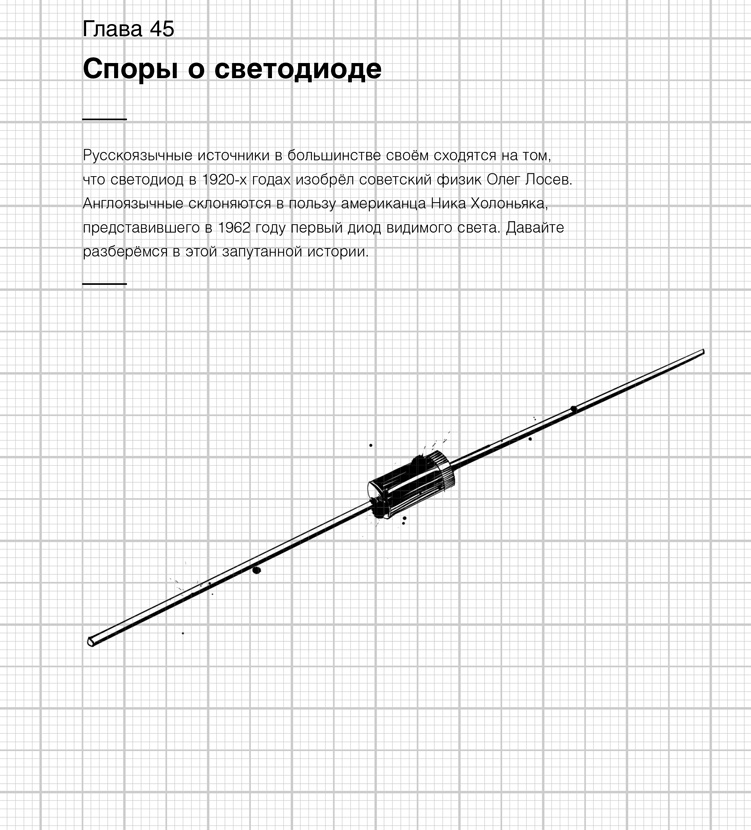 Глава 45

Споры о светодиоде

Русскоязычные источники в большинстве своём сходятся на том, что светодиод в 1920-х годах изобрёл советский физик Олег Лосев. Англоязычные склоняются в пользу американца Ника Холоньяка, представившего в 1962 году первый диод видимого света. Давайте разберёмся в этой запутанной истории.